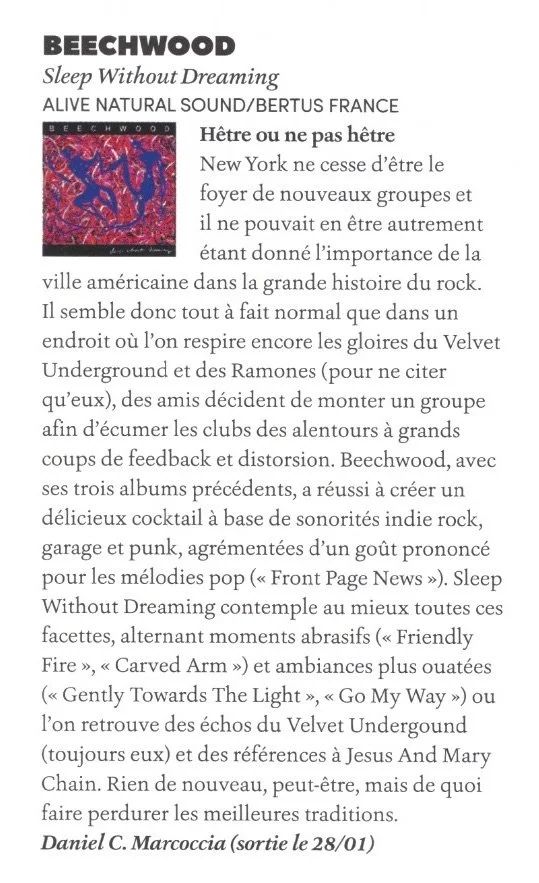 BEECHWOOD
Sleep Without Dreaming
ALIVE NATURAL SOUND/BERTUS FRANCE

BEECHWOOD

Hêtre ou ne pas hêtre
New York ne cesse d'être le foyer de nouveaux groupes et il ne pouvait en être autrement étant donné l'importance de la ville américaine dans la grande histoire du rock. Il semble donc tout à fait normal que dans un endroit où l'on respire encore les gloires du Velvet Underground et des Ramones (pour ne citer qu'eux), des amis décident de monter un groupe afin d'écumer les clubs des alentours à grands coups de feedback et distorsion. Beechwood, avec ses trois albums précédents, a réussi à créer un délicieux cocktail à base de sonorités indie rock, garage et punk, agrémentées d'un goût prononcé pour les mélodies pop (« Front Page News »). Sleep Without Dreaming contemple au mieux toutes ces facettes, alternant moments abrasifs (« Friendly Fire », « Carved Arm ») et ambiances plus ouatées (« Gently Towards The Light », « Go My Way ») ou l'on retrouve des échos du Velvet Undergound (toujours eux) et des références à Jesus And Mary Chain. Rien de nouveau, peut-être, mais de quoi faire perdurer les meilleures traditions.
Daniel C. Marcoccia (sortie le 28/01)